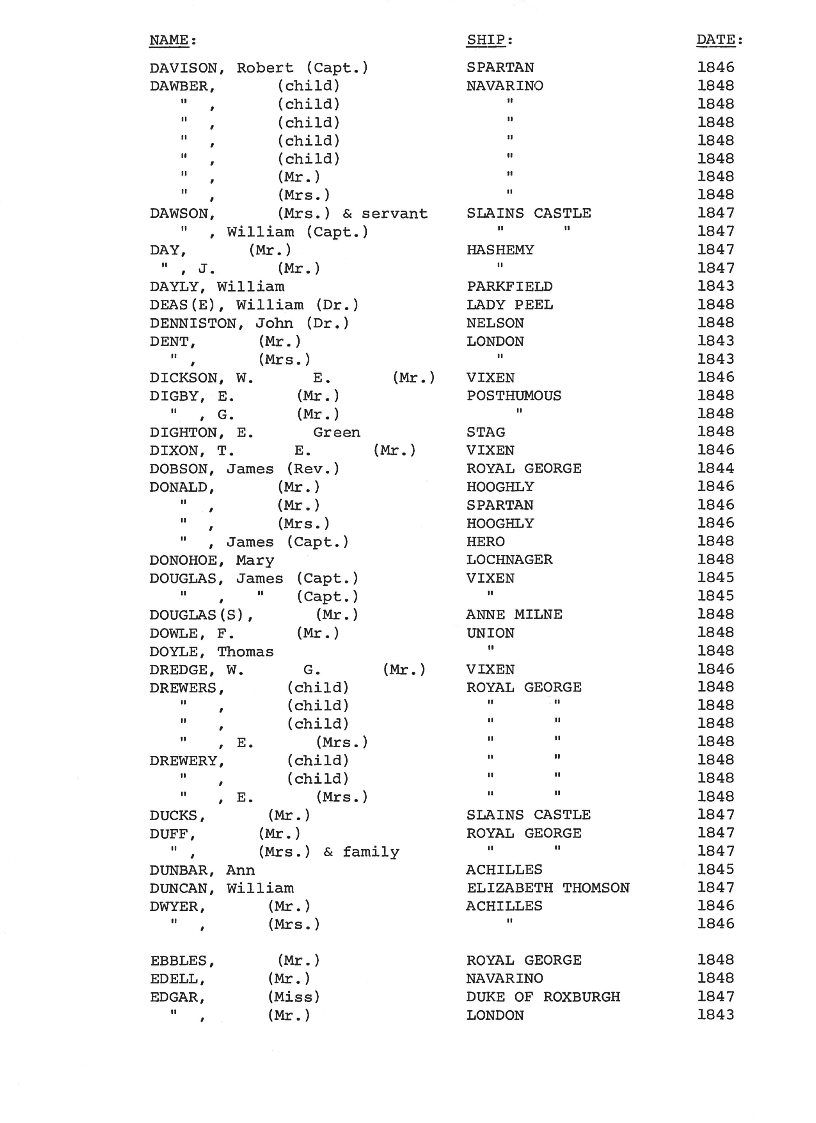 | NAME: | SHIP: | DATE: |
|---|---|---|
| DAVISON, Robert (Capt.) | SPARTAN | 1846 |
| DAWBER, (child) | NAVARINO | 1848 |
| " , (child) | " | 1848 |
| " , (child) | " | 1848 |
| " , (child) | " | 1848 |
| " , (child) | " | 1848 |
| " , (Mr.) | " | 1848 |
| " , (Mrs.) | " | 1848 |
| DAWSON, (Mrs.) & servant | SLAINS CASTLE | 1847 |
| " , William (Capt.) | " " | 1847 |
| DAY, (Mr.) | HASHEMY | 1847 |
| " , J. (Mr.) | " | 1847 |
| DAYLY, William | PARKFIELD | 1843 |
| DEAS(E), William (Dr.) | LADY PEEL | 1848 |
| DENNISTON, John (Dr.) | NELSON | 1848 |
| DENT, (Mr.) | LONDON | 1843 |
| " , (Mrs.) | " | 1843 |
| DICKSON, W. E. (Mr.) | VIXEN | 1846 |
| DIGBY, E. (Mr.) | POSTHUMOUS | 1848 |
| " , G. (Mr.) | " | 1848 |
| DIGHTON, E. Green | STAG | 1848 |
| DIXON, T. E. (Mr.) | VIXEN | 1846 |
| DOBSON, James (Rev.) | ROYAL GEORGE | 1844 |
| DONALD, (Mr.) | HOOGHLY | 1846 |
| " , (Mr.) | SPARTAN | 1846 |
| " , (Mrs.) | HOOGHLY | 1846 |
| " , James (Capt.) | HERO | 1848 |
| DONOHOE, Mary | LOCHNAGER | 1848 |
| DOUGLAS, James (Capt.) | VIXEN | 1845 |
| " , " (Capt.) | " | 1845 |
| DOUGLAS(S), (Mr.) | ANNE MILNE | 1848 |
| DOWLE, F. (Mr.) | UNION | 1848 |
| DOYLE, Thomas | " | 1848 |
| DREDGE, W. G. (Mr.) | VIXEN | 1846 |
| DREWERS, (child) | ROYAL GEORGE | 1848 |
| " , (child) | " " | 1848 |
| " , (child) | " " | 1848 |
| " , E. (Mrs.) | " " | 1848 |
| DREWERY, (child) | " " | 1848 |
| " , (child) | " " | 1848 |
| " , E. (Mrs.) | " " | 1848 |
| DUCKS, (Mr.) | SLAINS CASTLE | 1847 |
| DUFF, (Mr.) | ROYAL GEORGE | 1847 |
| " , (Mrs.) & family | " " | 1847 |
| DUNBAR, Ann | ACHILLES | 1845 |
| DUNCAN, William | ELIZABETH THOMSON | 1847 |
| DWYER, (Mr.) | ACHILLES | 1846 |
| " , (Mrs.) | " | 1846 |
| EBBLES, (Mr.) | ROYAL GEORGE | 1848 |
| EDELL, (Mr.) | NAVARINO | 1848 |
| EDGAR, (Miss) | DUKE OF ROXBURGH | 1847 |
| " , (Mr.) | LONDON | 1843 |